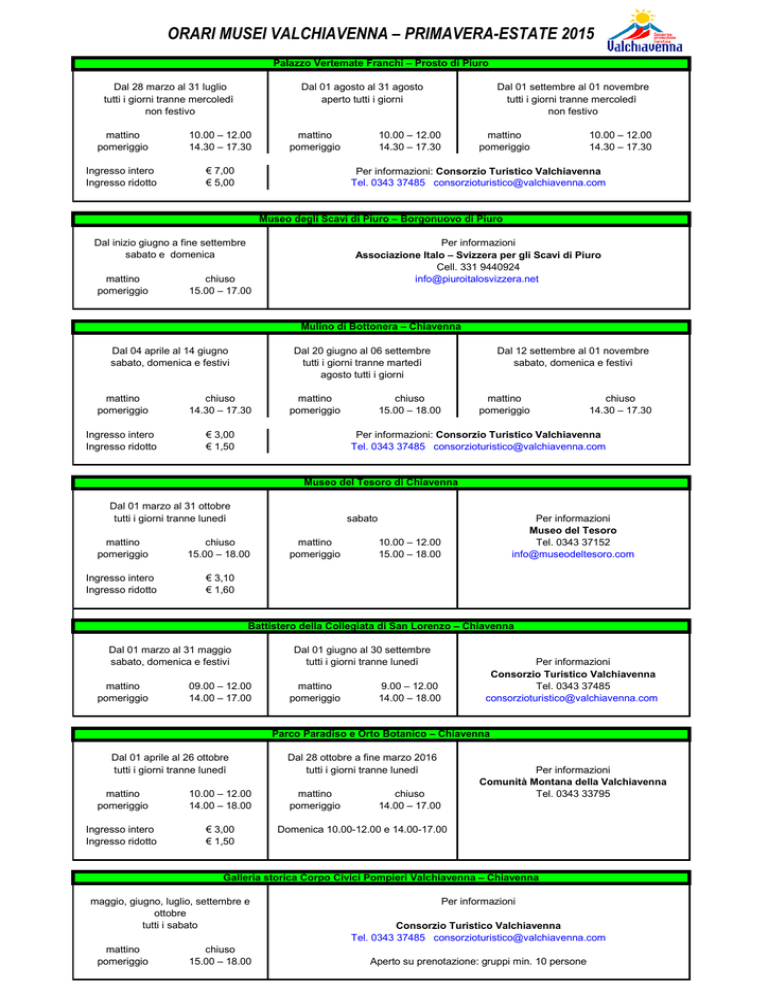 ORARI MUSEI VALCHIAVENNA – PRIMAVERA-ESTATE 2015

Valchiavenna

Palazzo Vertemate Franchi – Prosto di Piuro

Dal 28 marzo al 31 luglio
tutti i giorni tranne mercoledì
non festivo

mattino 10.00 – 12.00
pomeriggio 14.30 – 17.30

Ingresso intero € 7,00
Ingresso ridotto € 5,00

Dal 01 agosto al 31 agosto
aperto tutti i giorni

mattino 10.00 – 12.00
pomeriggio 14.30 – 17.30

Dal 01 settembre al 01 novembre
tutti i giorni tranne mercoledì
non festivo

mattino 10.00 – 12.00
pomeriggio 14.30 – 17.30

Per informazioni: Consorzio Turistico Valchiavenna
Tel. 0343 37485 consorzioturistico@valchiavenna.com

Museo degli Scavi di Piuro – Borgonuovo di Piuro

Dal inizio giugno a fine settembre
sabato e domenica

mattino chiuso
pomeriggio 15.00 – 17.00

Per informazioni
Associazione Italo – Svizzera per gli Scavi di Piuro
Cell. 331 9440924
info@piuroitalosvizzera.net

Mulino di Bottonera – Chiavenna

Dal 04 aprile al 14 giugno
sabato, domenica e festivi

mattino chiuso
pomeriggio 14.30 – 17.30

Ingresso intero € 3,00
Ingresso ridotto € 1,50

Dal 20 giugno al 06 settembre
tutti i giorni tranne martedì
agosto tutti i giorni

mattino chiuso
pomeriggio 15.00 – 18.00

Dal 12 settembre al 01 novembre
sabato, domenica e festivi

mattino chiuso
pomeriggio 14.30 – 17.30

Per informazioni: Consorzio Turistico Valchiavenna
Tel. 0343 37485 consorzioturistico@valchiavenna.com

Museo del Tesoro di Chiavenna

Dal 01 marzo al 31 ottobre
tutti i giorni tranne lunedì

mattino chiuso
pomeriggio 15.00 – 18.00

Ingresso intero € 3,10
Ingresso ridotto € 1,60

sabato

mattino 10.00 – 12.00
pomeriggio 15.00 – 18.00

Per informazioni
Museo del Tesoro
Tel. 0343 37152
info@museodeltesoro.com

Battistero della Collegiata di San Lorenzo – Chiavenna

Dal 01 marzo al 31 maggio
sabato, domenica e festivi

mattino 09.00 – 12.00
pomeriggio 14.00 – 17.00

Dal 01 giugno al 30 settembre
tutti i giorni tranne lunedì

mattino 9.00 – 12.00
pomeriggio 14.00 – 18.00

Per informazioni
Consorzio Turistico Valchiavenna
Tel. 0343 37485
consorzioturistico@valchiavenna.com

Parco Paradiso e Orto Botanico – Chiavenna

Dal 01 aprile al 26 ottobre
tutti i giorni tranne lunedì

mattino 10.00 – 12.00
pomeriggio 14.00 – 18.00

Ingresso intero € 3,00
Ingresso ridotto € 1,50

Dal 28 ottobre a fine marzo 2016
tutti i giorni tranne lunedì

mattino chiuso
pomeriggio 14.00 – 17.00

Domenica 10.00-12.00 e 14.00-17.00

Per informazioni
Comunità Montana della Valchiavenna
Tel. 0343 33795

Galleria storica Corpo Civici Pompieri Valchiavenna – Chiavenna

maggio, giugno, luglio, settembre e ottobre
tutti i sabato

mattino chiuso
pomeriggio 15.00 – 18.00

Per informazioni

Consorzio Turistico Valchiavenna
Tel. 0343 37485 consorzioturistico@valchiavenna.com

Aperto su prenotazione: gruppi min. 10 persone